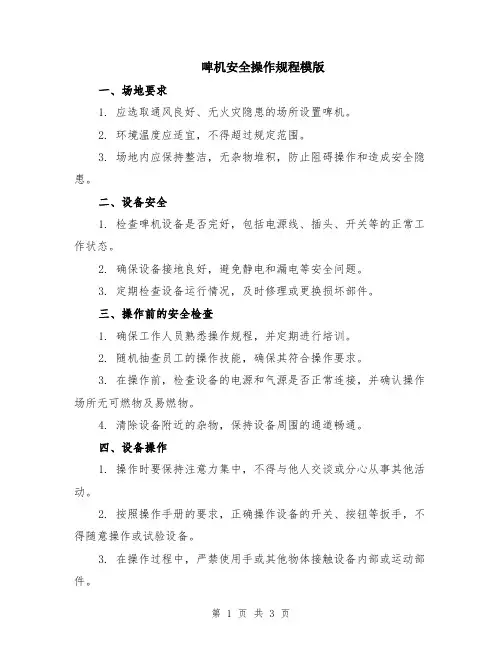 啤机安全操作规程模版

一、场地要求

1. 应选取通风良好、无火灾隐患的场所设置啤机。

2. 环境温度应适宜，不得超过规定范围。

3. 场地内应保持整洁，无杂物堆积，防止阻碍操作和造成安全隐患。

二、设备安全

1. 检查啤机设备是否完好，包括电源线、插头、开关等的正常工作状态。

2. 确保设备接地良好，避免静电和漏电等安全问题。

3. 定期检查设备运行情况，及时修理或更换损坏部件。

三、操作前的安全检查

1. 确保工作人员熟悉操作规程，并定期进行培训。

2. 随机抽查员工的操作技能，确保其符合操作要求。

3. 在操作前，检查设备的电源和气源是否正常连接，并确认操作场所无可燃物及易燃物。

4. 清除设备附近的杂物，保持设备周围的通道畅通。

四、设备操作

1. 操作时要保持注意力集中，不得与他人交谈或分心从事其他活动。

2. 按照操作手册的要求，正确操作设备的开关、按钮等扳手，不得随意操作或试验设备。

3. 在操作过程中，严禁使用手或其他物体接触设备内部或运动部件。

第 1 页 共 3 页